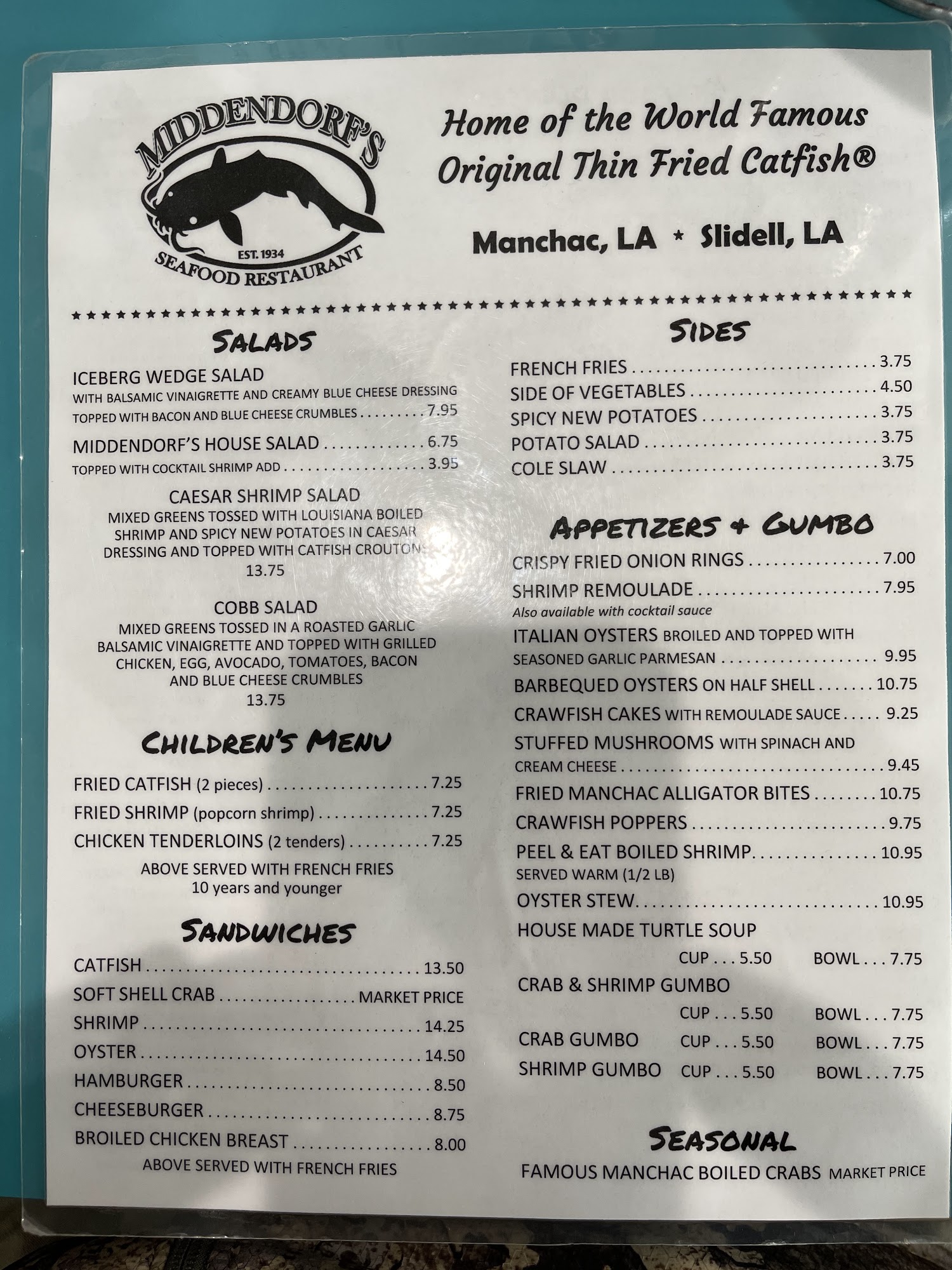 MIDDENDORF'S
EST. 1934
SEAFOOD RESTAURANT

Home of the World Famous Original Thin Fried Catfish®

Manchac, LA * Slidell, LA

SALADS

ICEBERG WEDGE SALAD
WITH BALSAMIC VINAIGRETTE AND CREAMY BLUE CHEESE DRESSING TOPPED WITH BACON AND BLUE CHEESE CRUMBLES 7.95

MIDDENDORF'S HOUSE SALAD 6.75
TOPPED WITH COCKTAIL SHRIMP ADD 3.95

CAESAR SHRIMP SALAD
MIXED GREENS TOSSED WITH LOUISIANA BOILED SHRIMP AND SPICY NEW POTATOES IN CAESAR DRESSING AND TOPPED WITH CATFISH CROUTONS
13.75

COBB SALAD
MIXED GREENS TOSSED IN A ROASTED GARLIC BALSAMIC VINAIGRETTE AND TOPPED WITH GRILLED CHICKEN, EGG, AVOCADO, TOMATOES, BACON AND BLUE CHEESE CRUMBLES
13.75

CHILDREN'S MENU

FRIED CATFISH (2 pieces) 7.25
FRIED SHRIMP (popcorn shrimp) 7.25
CHICKEN TENDERLOINS (2 tenders) 7.25
ABOVE SERVED WITH FRENCH FRIES
10 years and younger

SANDWICHES

CATFISH 13.50
SOFT SHELL CRAB MARKET PRICE
SHRIMP 14.25
OYSTER 14.50
HAMBURGER 8.50
CHEESEBURGER 8.75
BROILED CHICKEN BREAST 8.00
ABOVE SERVED WITH FRENCH FRIES

SIDES

FRENCH FRIES 3.75
SIDE OF VEGETABLES 4.50
SPICY NEW POTATOES 3.75
POTATO SALAD 3.75
COLE SLAW 3.75

APPETIZERS & GUMBO

CRISPY FRIED ONION RINGS 7.00
SHRIMP REMOULADE 7.95
Also available with cocktail sauce
ITALIAN OYSTERS BROILED AND TOPPED WITH SEASONED GARLIC PARMESAN 9.95
BARBEQUED OYSTERS ON HALF SHELL 10.75
CRAWFISH CAKES WITH REMOULADE SAUCE 9.25
STUFFED MUSHROOMS WITH SPINACH AND CREAM CHEESE 9.45
FRIED MANCHAC ALLIGATOR BITES 10.75
CRAWFISH POPPERS 9.75
PEEL & EAT BOILED SHRIMP 10.95
SERVED WARM (1/2 LB)
OYSTER STEW 10.95
HOUSE MADE TURTLE SOUP
CUP . . . 5.50 BOWL . . . 7.75
CRAB & SHRIMP GUMBO
CUP . . . 5.50 BOWL . . . 7.75
CRAB GUMBO CUP . . . 5.50 BOWL . . . 7.75
SHRIMP GUMBO CUP . . . 5.50 BOWL . . . 7.75

SEASONAL

FAMOUS MANCHAC BOILED CRABS MARKET PRICE